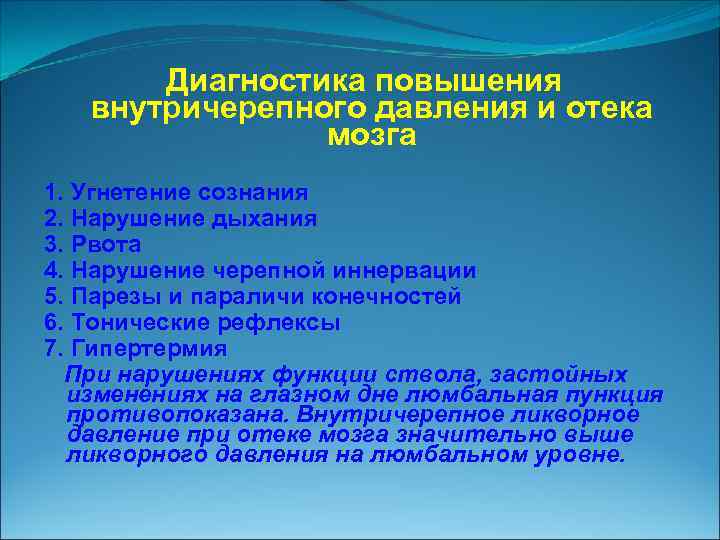 Диагностика повышения внутричерепного давления и отека мозга

1. Угнетение сознания
2. Нарушение дыхания
3. Рвота
4. Нарушение черепной иннервации
5. Парезы и параличи конечностей
6. Тонические рефлексы
7. Гипертермия

При нарушениях функции ствола, застойных изменениях на глазном дне люмбальная пункция противопоказана. Внутричерепное ликворное давление при отеке мозга значительно выше ликворного давления на люмбальном уровне.